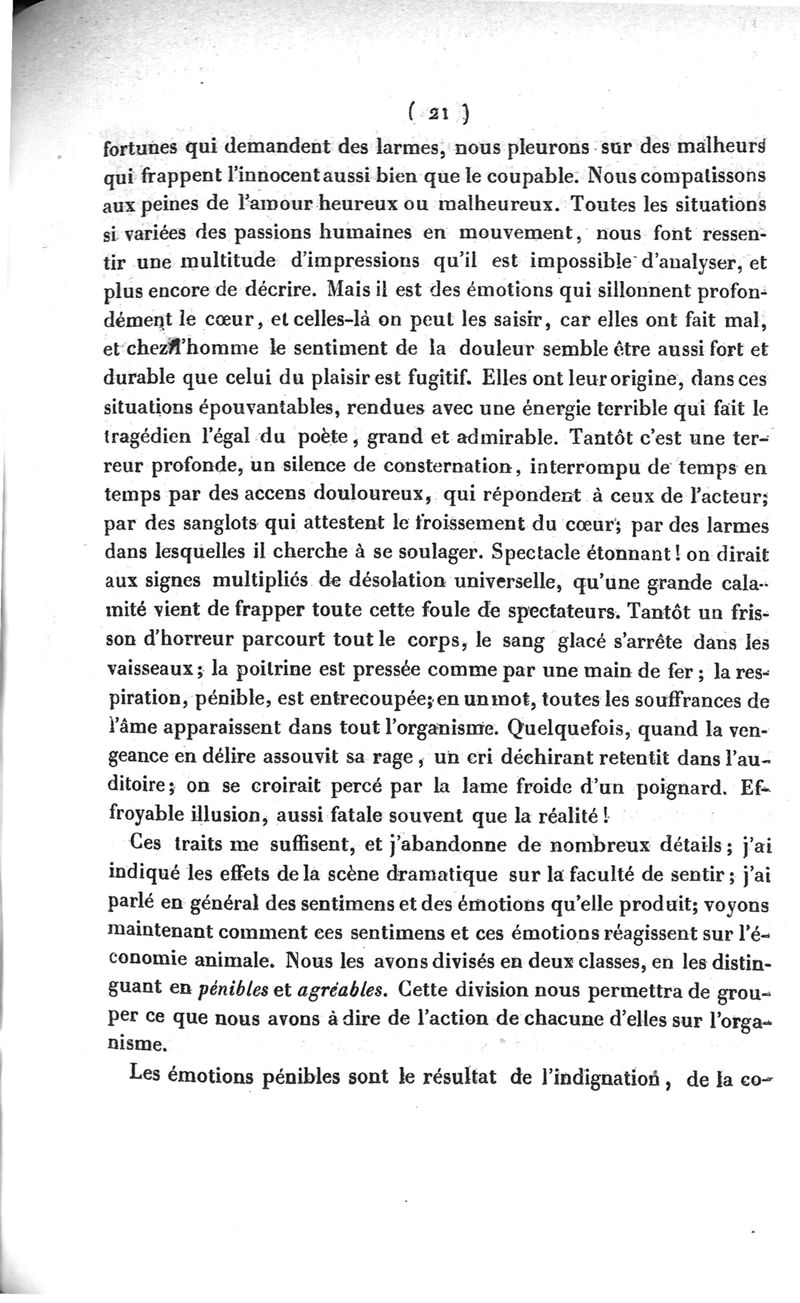 ( 21 )

fortunes qui demandent des larmes, nous pleurons sur des malheurs qui frappent l'innocent aussi bien que le coupable. Nous compatissons aux peines de l'amour heureux ou malheureux. Toutes les situations si variées des passions humaines en mouvement, nous font ressentir une multitude d'impressions qu'il est impossible d'analyser, et plus encore de décrire. Mais il est des émotions qui sillonnent profondément le cœur, et celles-là on peut les saisir, car elles ont fait mal, et chez l'homme le sentiment de la douleur semble être aussi fort et durable que celui du plaisir est fugitif. Elles ont leur origine, dans ces situations épouvantables, rendues avec une énergie terrible qui fait le tragédien l'égal du poète, grand et admirable. Tantôt c'est une terreur profonde, un silence de consternation, interrompu de temps en temps par des accens douloureux, qui répondent à ceux de l'acteur; par des sanglots qui attestent le froissement du cœur; par des larmes dans lesquelles il cherche à se soulager. Spectacle étonnant! on dirait aux signes multipliés de désolation universelle, qu'une grande calamité vient de frapper toute cette foule de spectateurs. Tantôt un frisson d'horreur parcourt tout le corps, le sang glacé s'arrête dans les vaisseaux; la poitrine est pressée comme par une main de fer; la respiration, pénible, est entrecoupée; en un mot, toutes les souffrances de l'âme apparaissent dans tout l'organisme. Quelquefois, quand la vengeance en délire assouvit sa rage, un cri déchirant retentit dans l'auditoire; on se croirait percé par la lame froide d'un poignard. Effroyable illusion, aussi fatale souvent que la réalité!

Ces traits me suffisent, et j'abandonne de nombreux détails; j'ai indiqué les effets de la scène dramatique sur la faculté de sentir; j'ai parlé en général des sentimens et des émotions qu'elle produit; voyons maintenant comment ces sentimens et ces émotions réagissent sur l'économie animale. Nous les avons divisés en deux classes, en les distinguant en *pénibles* et *agréables*. Cette division nous permettra de grouper ce que nous avons à dire de l'action de chacune d'elles sur l'organisme.

Les émotions pénibles sont le résultat de l'indignation, de la co-